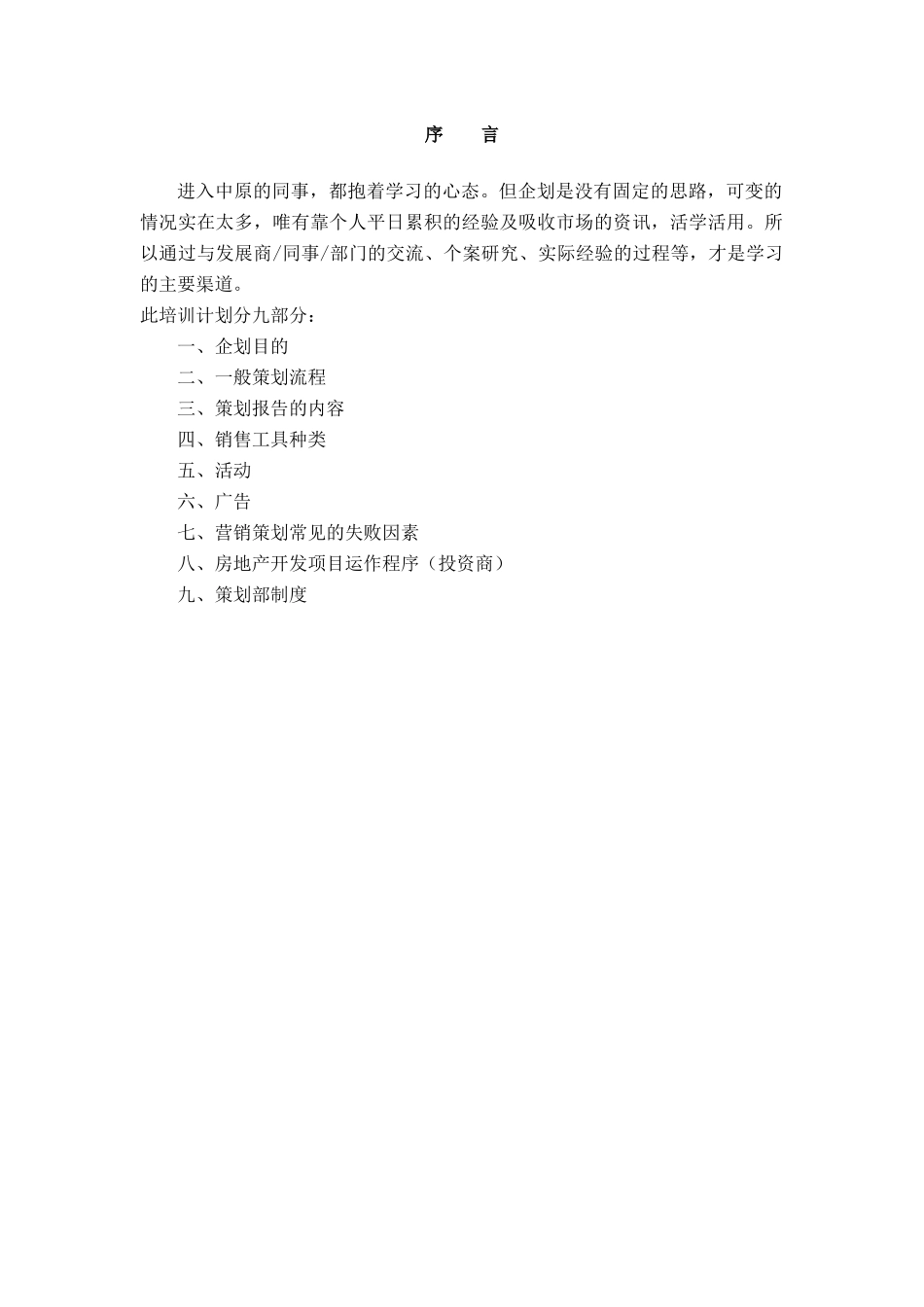 序　　言

进入中原的同事，都抱着学习的心态。但企划是没有固定的思路，可变的情况实在太多，唯有靠个人平日累积的经验及吸收市场的资讯，活学活用。所以通过与发展商/同事/部门的交流、个案研究、实际经验的过程等，才是学习的主要渠道。

此培训计划分九部分：

一、企划目的
二、一般策划流程
三、策划报告的内容
四、销售工具种类
五、活动
六、广告
七、营销策划常见的失败因素
八、房地产开发项目运作程序（投资商）
九、策划部制度